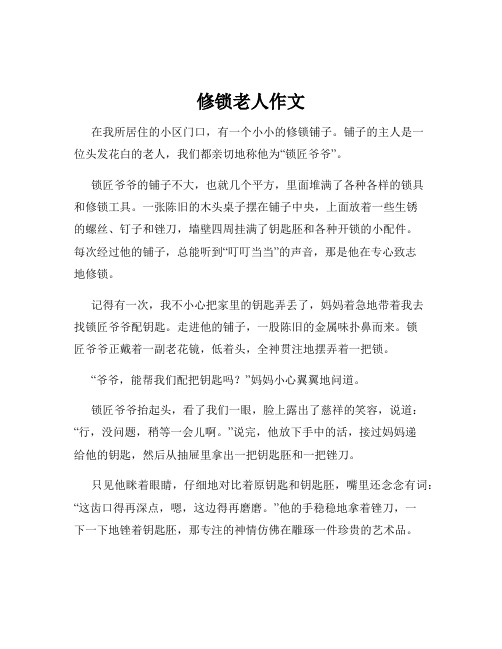 修锁老人作文

在我所居住的小区门口，有一个小小的修锁铺子。铺子的主人是一位头发花白的老人，我们都亲切地称他为“锁匠爷爷”。

锁匠爷爷的铺子不大，也就几个平方，里面堆满了各种各样的锁具和修锁工具。一张陈旧的木头桌子摆在铺子中央，上面放着一些生锈的螺丝、钉子和锉刀，墙壁四周挂满了钥匙胚和各种开锁的小配件。每次经过他的铺子，总能听到“叮叮当当”的声音，那是他在专心致志地修锁。

记得有一次，我不小心把家里的钥匙弄丢了，妈妈着急地带着我去找锁匠爷爷配钥匙。走进他的铺子，一股陈旧的金属味扑鼻而来。锁匠爷爷正戴着一副老花镜，低着头，全神贯注地摆弄着一把锁。

“爷爷，能帮我们配把钥匙吗？”妈妈小心翼翼地问道。

锁匠爷爷抬起头，看了我们一眼，脸上露出了慈祥的笑容，说道：“行，没问题，稍等一会儿啊。”说完，他放下手中的活，接过妈妈递给他的钥匙，然后从抽屉里拿出一把钥匙胚和一把锉刀。

只见他眯着眼睛，仔细地对比着原钥匙和钥匙胚，嘴里还念念有词：“这齿口得再深点，嗯，这边得再磨磨。”他的手稳稳地拿着锉刀，一下一下地锉着钥匙胚，那专注的神情仿佛在雕琢一件珍贵的艺术品。